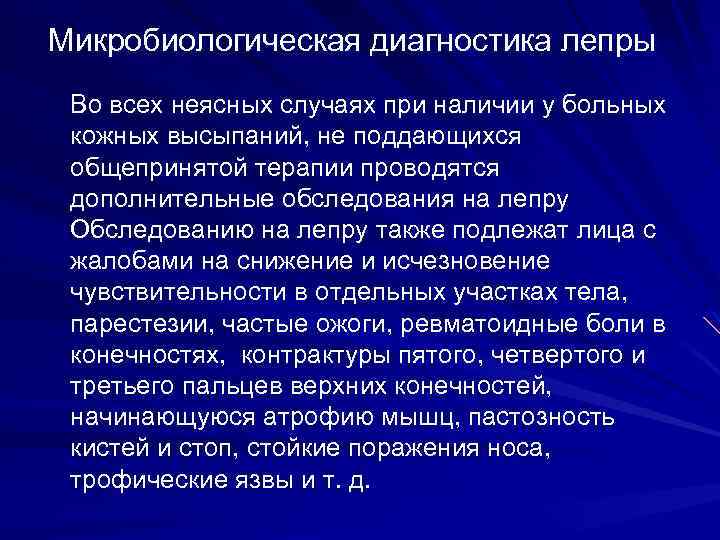 Микробиологическая диагностика лепры

Во всех неясных случаях при наличии у больных кожных высыпаний, не поддающихся общепринятой терапии проводятся дополнительные обследования на лепру Обследованию на лепру также подлежат лица с жалобами на снижение и исчезновение чувствительности в отдельных участках тела, парестезии, частые ожоги, ревматоидные боли в конечностях, контрактуры пятого, четвертого и третьего пальцев верхних конечностей, начинающуюся атрофию мышц, пастозность кистей и стоп, стойкие поражения носа, трофические язвы и т. д.